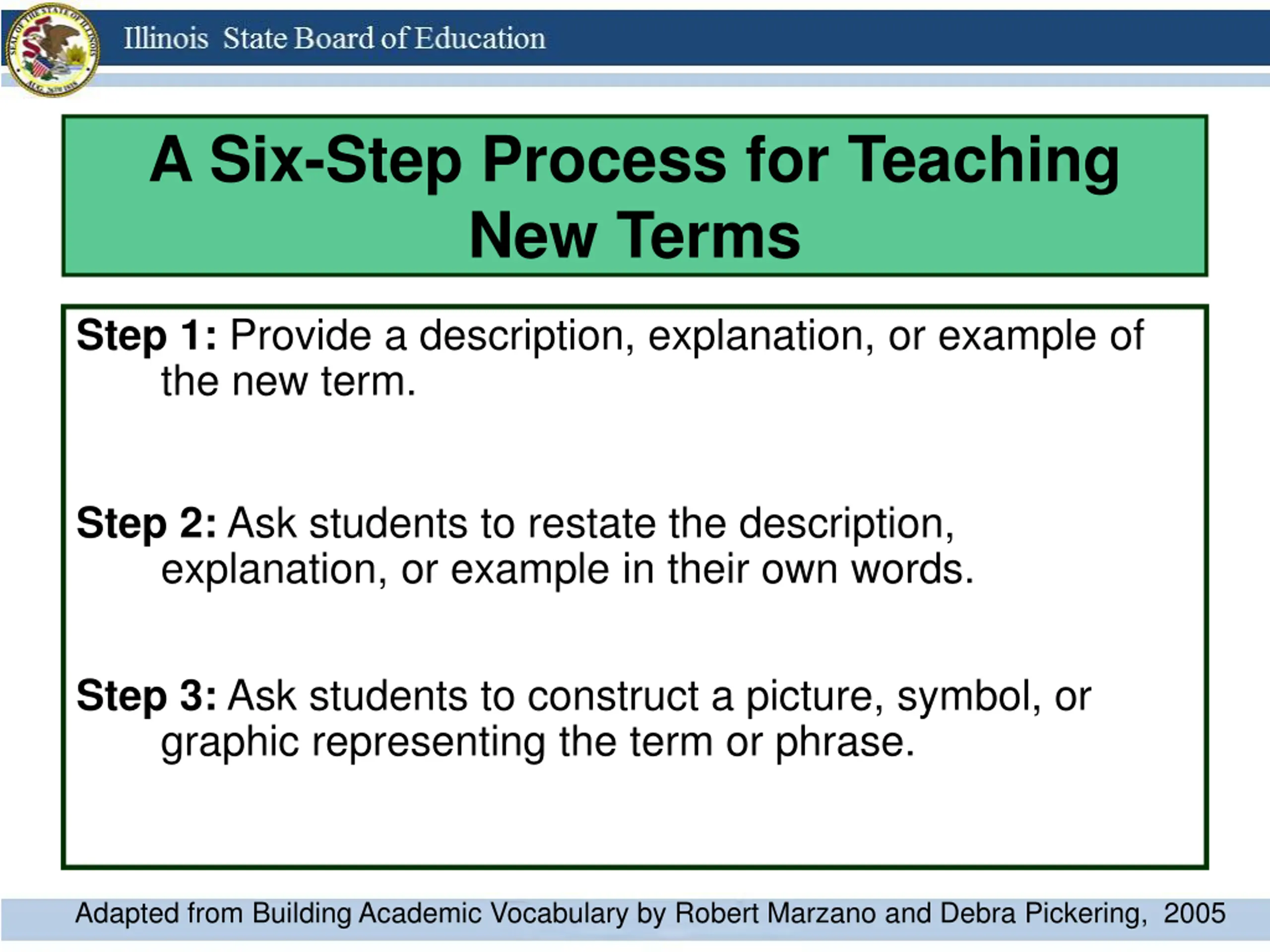 SEAL OF THE STATE OF ILLINOIS AUG. 26TH 1818

Illinois State Board of Education

A Six-Step Process for Teaching New Terms

Step 1: Provide a description, explanation, or example of the new term.

Step 2: Ask students to restate the description, explanation, or example in their own words.

Step 3: Ask students to construct a picture, symbol, or graphic representing the term or phrase.

Adapted from Building Academic Vocabulary by Robert Marzano and Debra Pickering, 2005